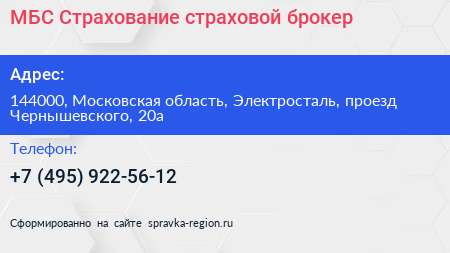 МБС Страхование страховой брокер

Адрес:

144000, Московская область, Электросталь, проезд Чернышевского, 20а

Телефон:

+7 (495) 922-56-12

Сформированно на сайте spravka-region.ru